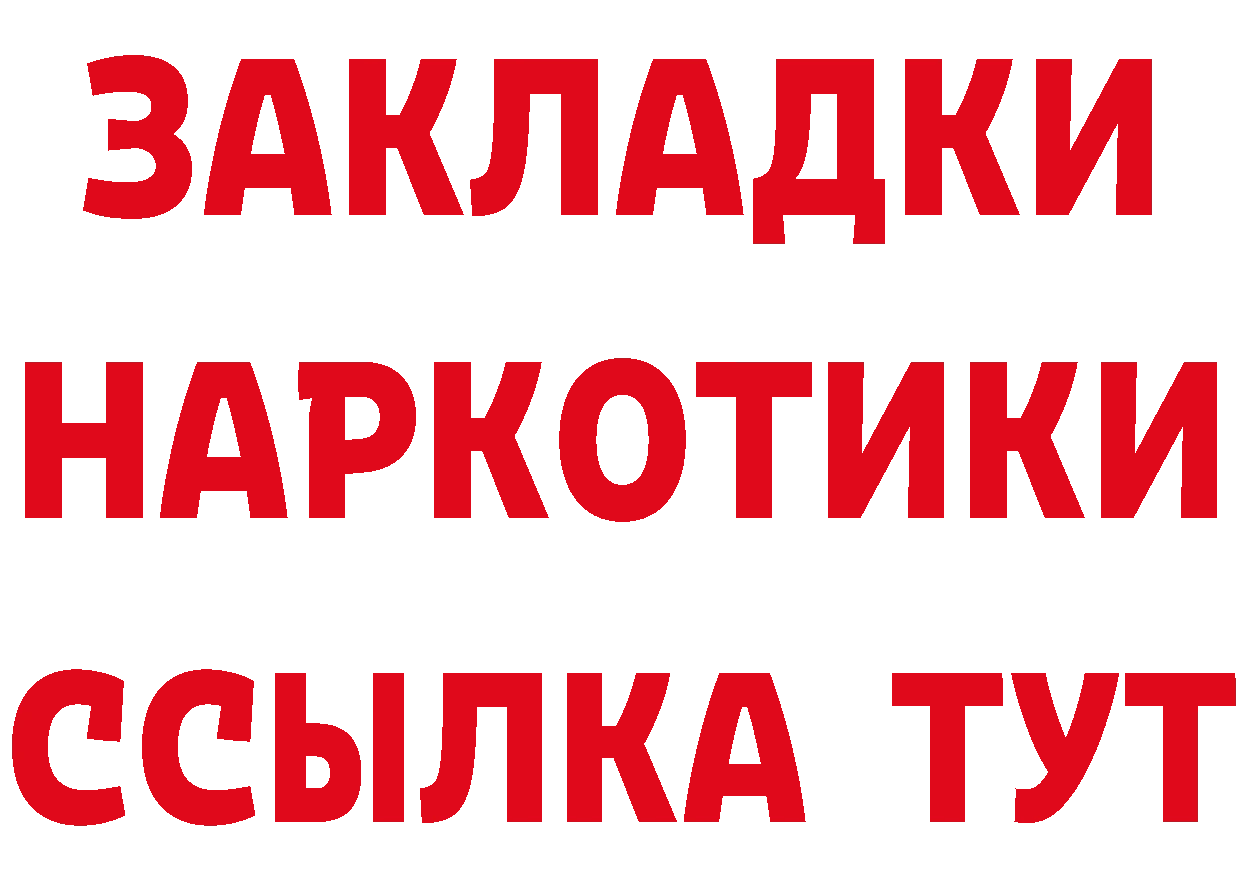 ЗАКЛАДКИ НАРКОТИКИ ССЫЛКА ТУТ